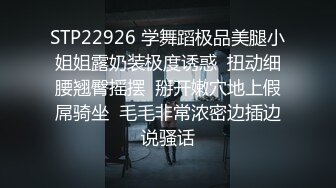 STP22926 学舞蹈极品美腿小姐姐露奶装极度诱惑 扭动细腰翘臀摇摆 掰开嫩穴地上假屌骑坐 毛毛非常浓密边插边说骚话